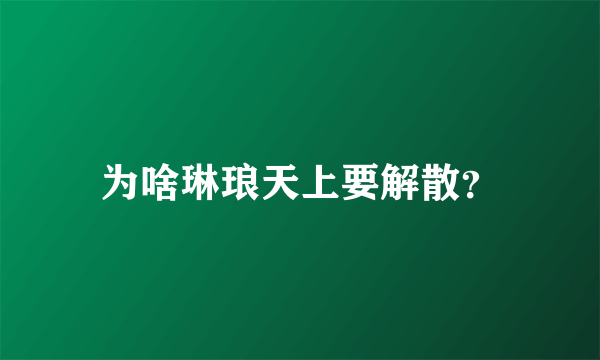 为啥琳琅天上要解散?